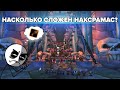 НАСКОЛЬКО СЛОЖЕН НАКСРАМАС?